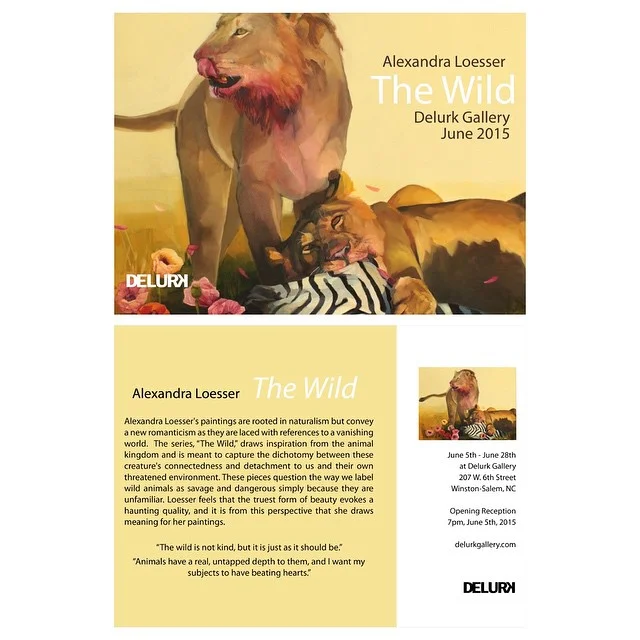 Alexandra Loesser

The Wild

Delurk Gallery
June 2015

DELURK

Alexandra Loesser The Wild

Alexandra Loesser's paintings are rooted in naturalism but convey a new romanticism as they are laced with references to a vanishing world. The series, "The Wild," draws inspiration from the animal kingdom and is meant to capture the dichotomy between these creature's connectedness and detachment to us and their own threatened environment. These pieces question the way we label wild animals as savage and dangerous simply because they are unfamiliar. Loesser feels that the truest form of beauty evokes a haunting quality, and it is from this perspective that she draws meaning for her paintings.

"The wild is not kind, but it is just as it should be."

"Animals have a real, untapped depth to them, and I want my subjects to have beating hearts."

June 5th - June 28th
at Delurk Gallery
207 W. 6th Street
Winston-Salem, NC

Opening Reception
7pm, June 5th, 2015

delurkgallery.com

DELURK